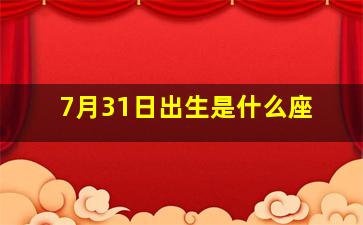 7月31日出生是什么座